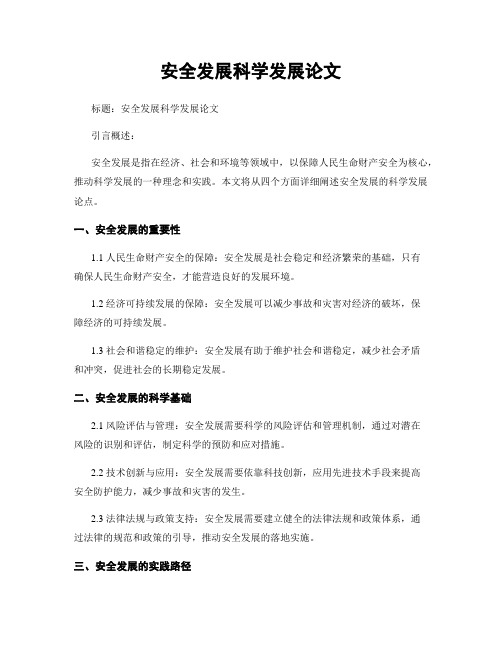 安全发展科学发展论文

标题：安全发展科学发展论文

引言概述：

安全发展是指在经济、社会和环境等领域中，以保障人民生命财产安全为核心，推动科学发展的一种理念和实践。本文将从四个方面详细阐述安全发展的科学发展论点。

一、安全发展的重要性

1.1 人民生命财产安全的保障：安全发展是社会稳定和经济繁荣的基础，只有确保人民生命财产安全，才能营造良好的发展环境。

1.2 经济可持续发展的保障：安全发展可以减少事故和灾害对经济的破坏，保障经济的可持续发展。

1.3 社会和谐稳定的维护：安全发展有助于维护社会和谐稳定，减少社会矛盾和冲突，促进社会的长期稳定发展。

二、安全发展的科学基础

2.1 风险评估与管理：安全发展需要科学的风险评估和管理机制，通过对潜在风险的识别和评估，制定科学的预防和应对措施。

2.2 技术创新与应用：安全发展需要依靠科技创新，应用先进技术手段来提高安全防护能力，减少事故和灾害的发生。

2.3 法律法规与政策支持：安全发展需要建立健全的法律法规和政策体系，通过法律的规范和政策的引导，推动安全发展的落地实施。

三、安全发展的实践路径